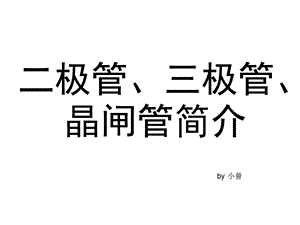 二极管、三极管、晶闸管简介

by 小曾